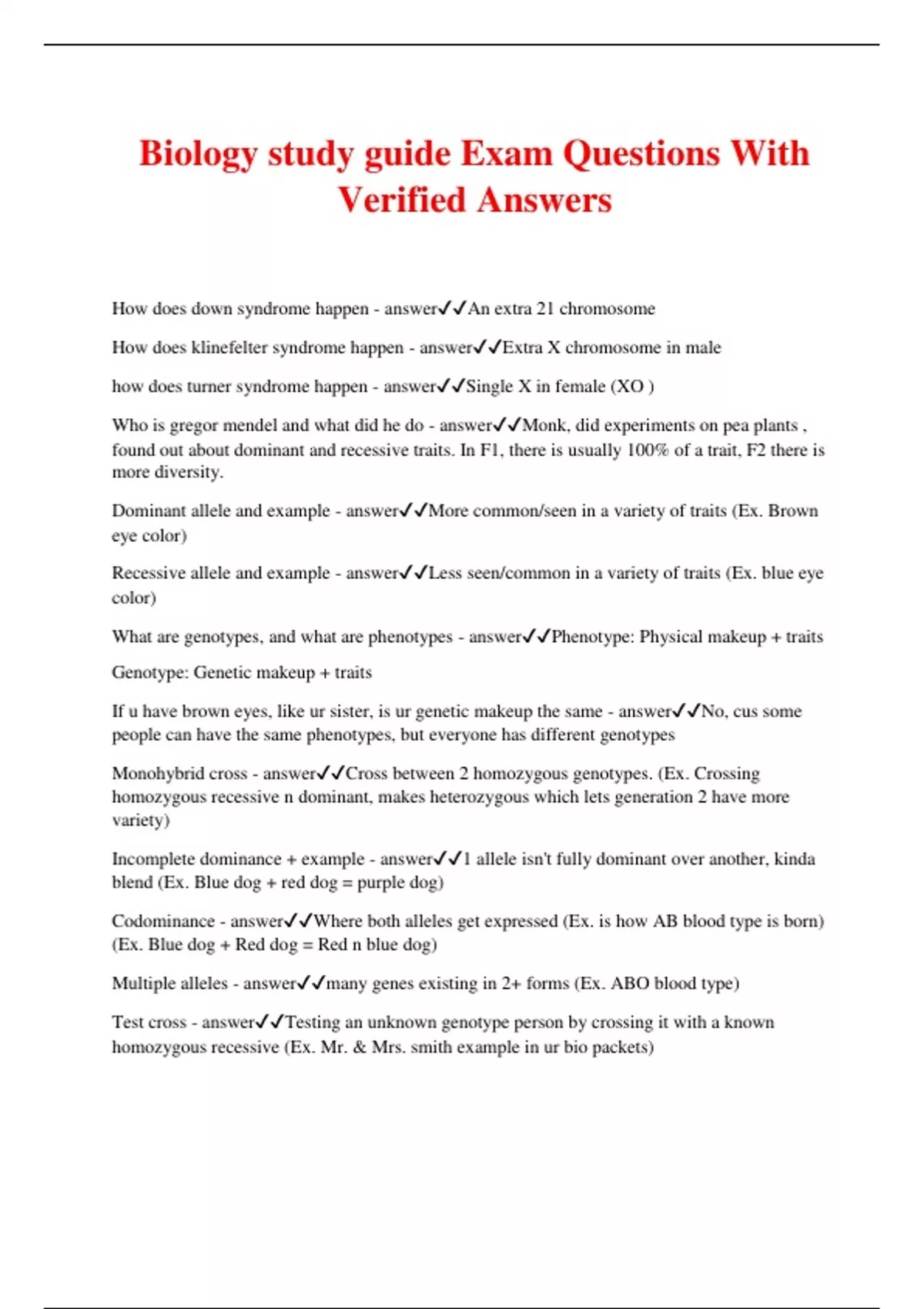 Biology study guide Exam Questions With Verified Answers

How does down syndrome happen - answer✓✓An extra 21 chromosome

How does klinefelter syndrome happen - answer✓✓Extra X chromosome in male

how does turner syndrome happen - answer✓✓Single X in female (XO )

Who is gregor mendel and what did he do - answer✓✓Monk, did experiments on pea plants , found out about dominant and recessive traits. In F1, there is usually 100% of a trait, F2 there is more diversity.

Dominant allele and example - answer✓✓More common/seen in a variety of traits (Ex. Brown eye color)

Recessive allele and example - answer✓✓Less seen/common in a variety of traits (Ex. blue eye color)

What are genotypes, and what are phenotypes - answer✓✓Phenotype: Physical makeup + traits

Genotype: Genetic makeup + traits

If u have brown eyes, like ur sister, is ur genetic makeup the same - answer✓✓No, cus some people can have the same phenotypes, but everyone has different genotypes

Monohybrid cross - answer✓✓Cross between 2 homozygous genotypes. (Ex. Crossing homozygous recessive n dominant, makes heterozygous which lets generation 2 have more variety)

Incomplete dominance + example - answer✓✓1 allele isn't fully dominant over another, kinda blend (Ex. Blue dog + red dog = purple dog)

Codominance - answer✓✓Where both alleles get expressed (Ex. is how AB blood type is born) (Ex. Blue dog + Red dog = Red n blue dog)

Multiple alleles - answer✓✓many genes existing in 2+ forms (Ex. ABO blood type)

Test cross - answer✓✓Testing an unknown genotype person by crossing it with a known homozygous recessive (Ex. Mr. & Mrs. smith example in ur bio packets)